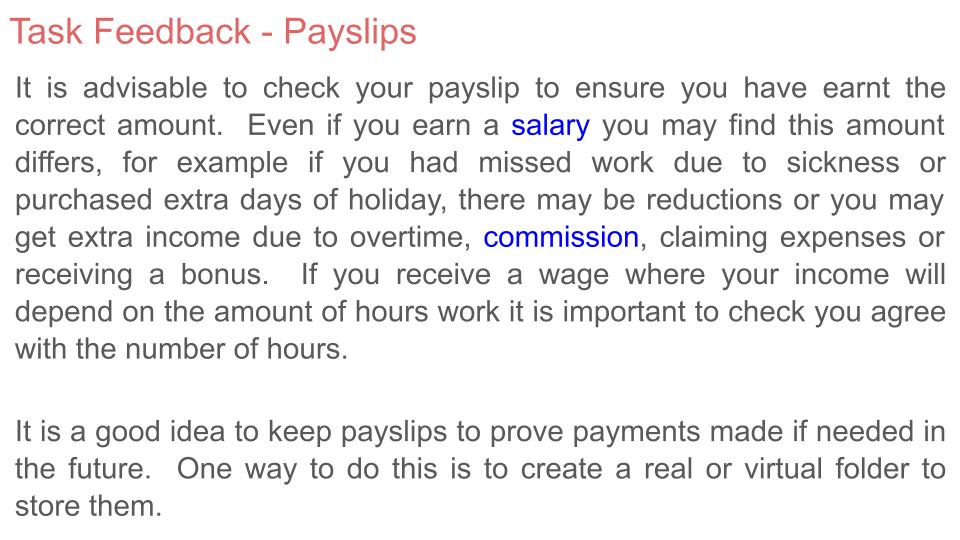 Task Feedback - Payslips

It is advisable to check your payslip to ensure you have earnt the correct amount. Even if you earn a salary you may find this amount differs, for example if you had missed work due to sickness or purchased extra days of holiday, there may be reductions or you may get extra income due to overtime, commission, claiming expenses or receiving a bonus. If you receive a wage where your income will depend on the amount of hours work it is important to check you agree with the number of hours.

It is a good idea to keep payslips to prove payments made if needed in the future. One way to do this is to create a real or virtual folder to store them.